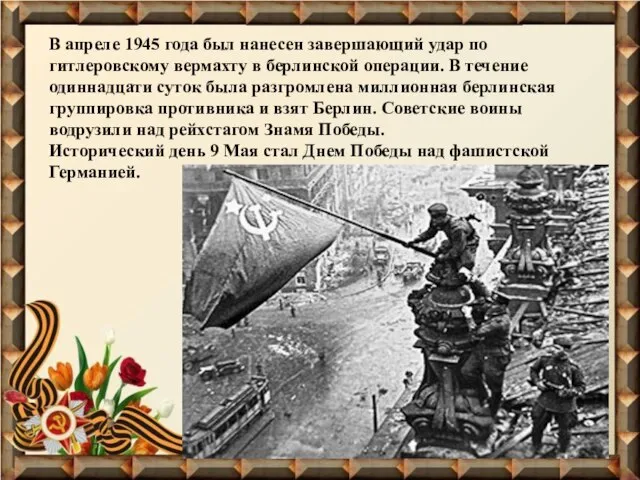 В апреле 1945 года был нанесен завершающий удар по гитлеровскому вермахту в берлинской операции. В течение одиннадцати суток была разгромлена миллионная берлинская группировка противника и взят Берлин. Советские воины водрузили над рейхстагом Знамя Победы.
Исторический день 9 Мая стал Днем Победы над фашистской Германией.